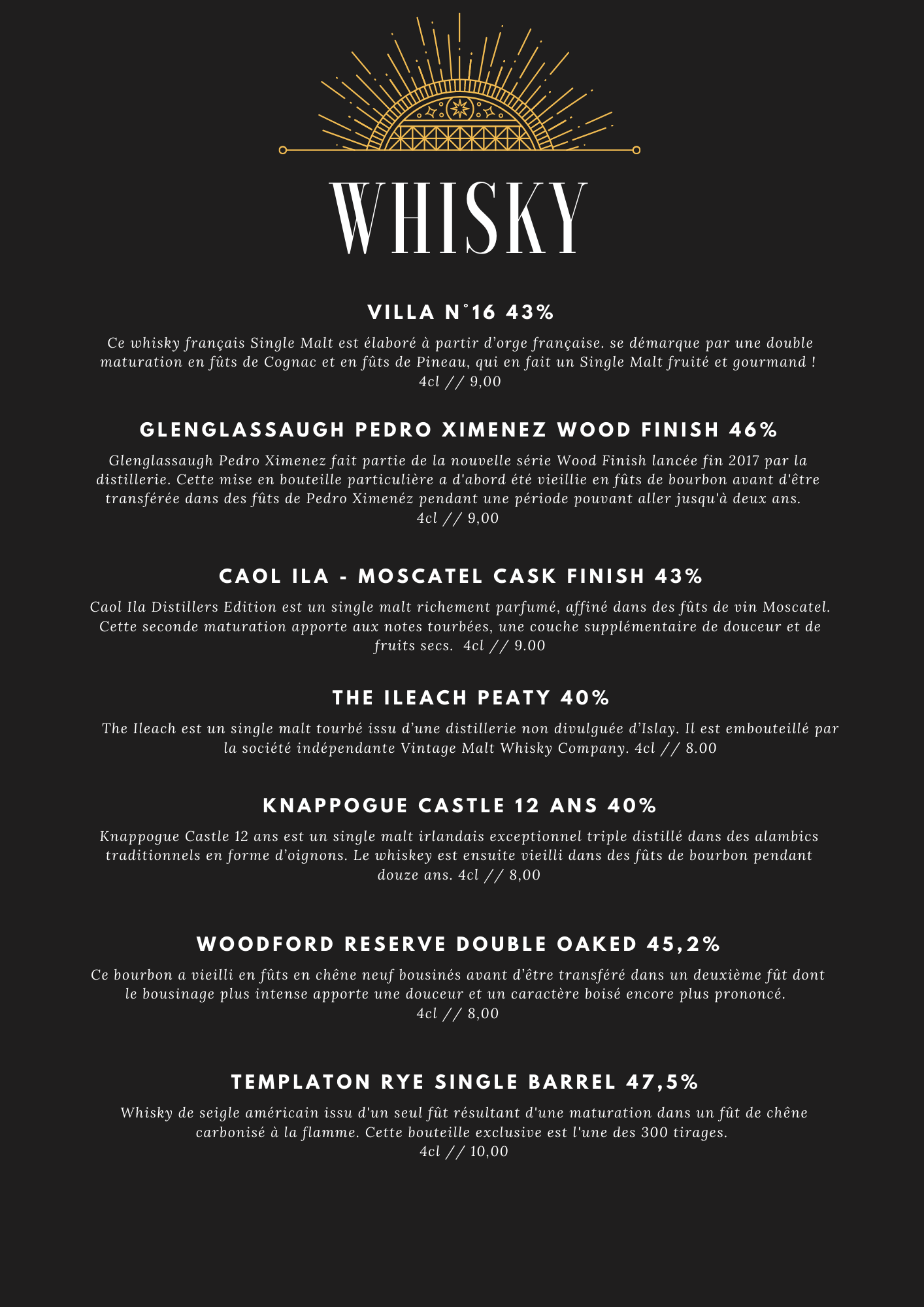 WHISKY

VILLA N°16 43%

Ce whisky français Single Malt est élaboré à partir d'orge française. se démarque par une double maturation en fûts de Cognac et en fûts de Pineau, qui en fait un Single Malt fruité et gourmand !
4cl // 9,00

GLENGLASSAUGH PEDRO XIMENEZ WOOD FINISH 46%

Glenglassaugh Pedro Ximenez fait partie de la nouvelle série Wood Finish lancée fin 2017 par la distillerie. Cette mise en bouteille particulière a d'abord été vieillie en fûts de bourbon avant d'être transférée dans des fûts de Pedro Ximenéz pendant une période pouvant aller jusqu'à deux ans.
4cl // 9,00

CAOL ILA - MOSCATEL CASK FINISH 43%

Caol Ila Distillers Edition est un single malt richement parfumé, affiné dans des fûts de vin Moscatel. Cette seconde maturation apporte aux notes tourbées, une couche supplémentaire de douceur et de fruits secs. 4cl // 9.00

THE ILEACH PEATY 40%

The Ileach est un single malt tourbé issu d'une distillerie non divulguée d'Islay. Il est embouteillé par la société indépendante Vintage Malt Whisky Company. 4cl // 8.00

KNAPPOGUE CASTLE 12 ANS 40%

Knappogue Castle 12 ans est un single malt irlandais exceptionnel triple distillé dans des alambics traditionnels en forme d'oignons. Le whiskey est ensuite vieilli dans des fûts de bourbon pendant douze ans. 4cl // 8,00

WOODFORD RESERVE DOUBLE OAKED 45,2%

Ce bourbon a vieilli en fûts en chêne neuf bousinés avant d'être transféré dans un deuxième fût dont le bousinage plus intense apporte une douceur et un caractère boisé encore plus prononcé.
4cl // 8,00

TEMPLATON RYE SINGLE BARREL 47,5%

Whisky de seigle américain issu d'un seul fût résultant d'une maturation dans un fût de chêne carbonisé à la flamme. Cette bouteille exclusive est l'une des 300 tirages.
4cl // 10,00